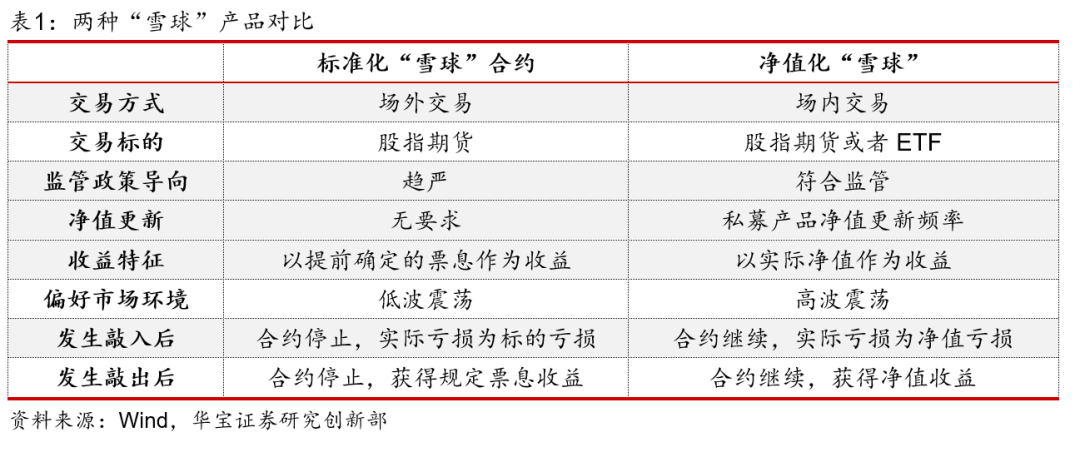 表1：两种“雪球”产品对比

|  | 标准化“雪球”合约 | 净值化“雪球” |
|---|---|---|
| 交易方式 | 场外交易 | 场内交易 |
| 交易标的 | 股指期货 | 股指期货或者ETF |
| 监管政策导向 | 趋严 | 符合监管 |
| 净值更新 | 无要求 | 私募产品净值更新频率 |
| 收益特征 | 以提前确定的票息作为收益 | 以实际净值作为收益 |
| 偏好市场环境 | 低波震荡 | 高波震荡 |
| 发生敲入后 | 合约停止，实际亏损为标的亏损 | 合约继续，实际亏损为净值亏损 |
| 发生敲出后 | 合约停止，获得规定票息收益 | 合约继续，获得净值收益 |

资料来源：Wind，华宝证券研究创新部